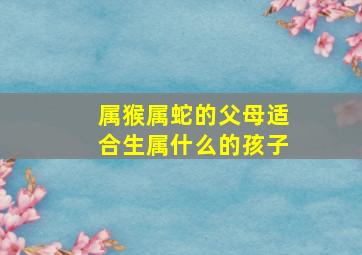 属猴属蛇的父母适合生属什么的孩子